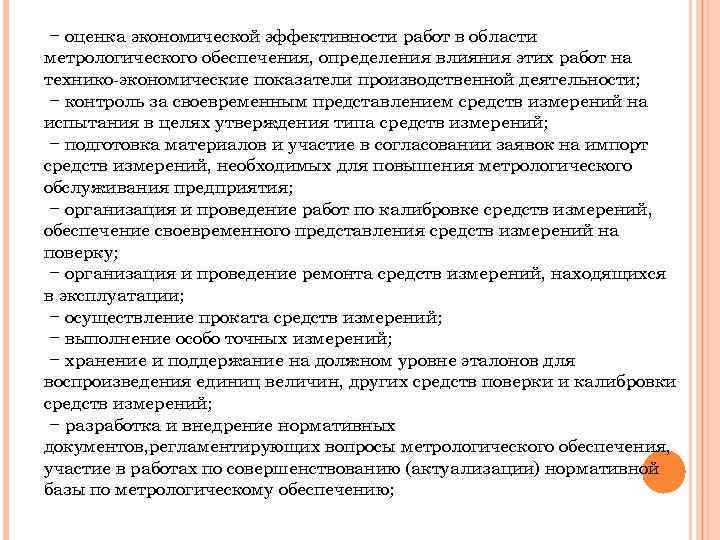 − оценка экономической эффективности работ в области метрологического обеспечения, определения влияния этих работ на технико-экономические показатели производственной деятельности;
− контроль за своевременным представлением средств измерений на испытания в целях утверждения типа средств измерений;
− подготовка материалов и участие в согласовании заявок на импорт средств измерений, необходимых для повышения метрологического обслуживания предприятия;
− организация и проведение работ по калибровке средств измерений, обеспечение своевременного представления средств измерений на поверку;
− организация и проведение ремонта средств измерений, находящихся в эксплуатации;
− осуществление проката средств измерений;
− выполнение особо точных измерений;
− хранение и поддержание на должном уровне эталонов для воспроизведения единиц величин, других средств поверки и калибровки средств измерений;
− разработка и внедрение нормативных документов,регламентирующих вопросы метрологического обеспечения, участие в работах по совершенствованию (актуализации) нормативной базы по метрологическому обеспечению;